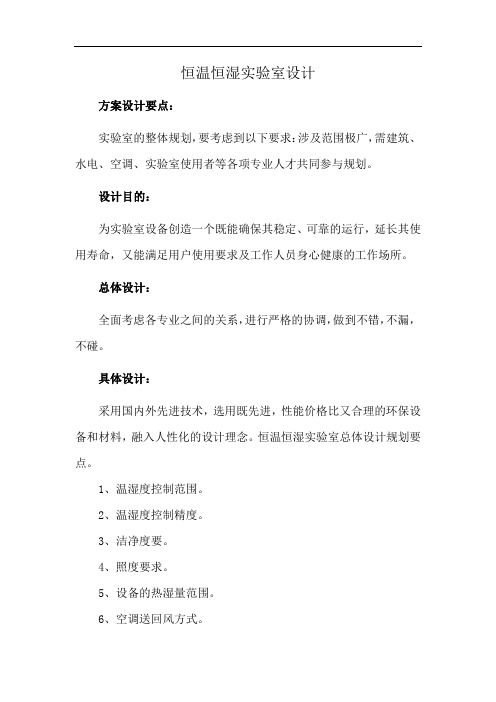 恒温恒湿实验室设计

方案设计要点：

实验室的整体规划，要考虑到以下要求：涉及范围极广，需建筑、水电、空调、实验室使用者等各项专业人才共同参与规划。

设计目的：

为实验室设备创造一个既能确保其稳定、可靠的运行，延长其使用寿命，又能满足用户使用要求及工作人员身心健康的工作场所。

总体设计：

全面考虑各专业之间的关系，进行严格的协调，做到不错，不漏，不碰。

具体设计：

采用国内外先进技术，选用既先进，性能价格比又合理的环保设备和材料，融入人性化的设计理念。恒温恒湿实验室总体设计规划要点。

1、温湿度控制范围。

2、温湿度控制精度。

3、洁净度要。

4、照度要求。

5、设备的热湿量范围。

6、空调送回风方式。